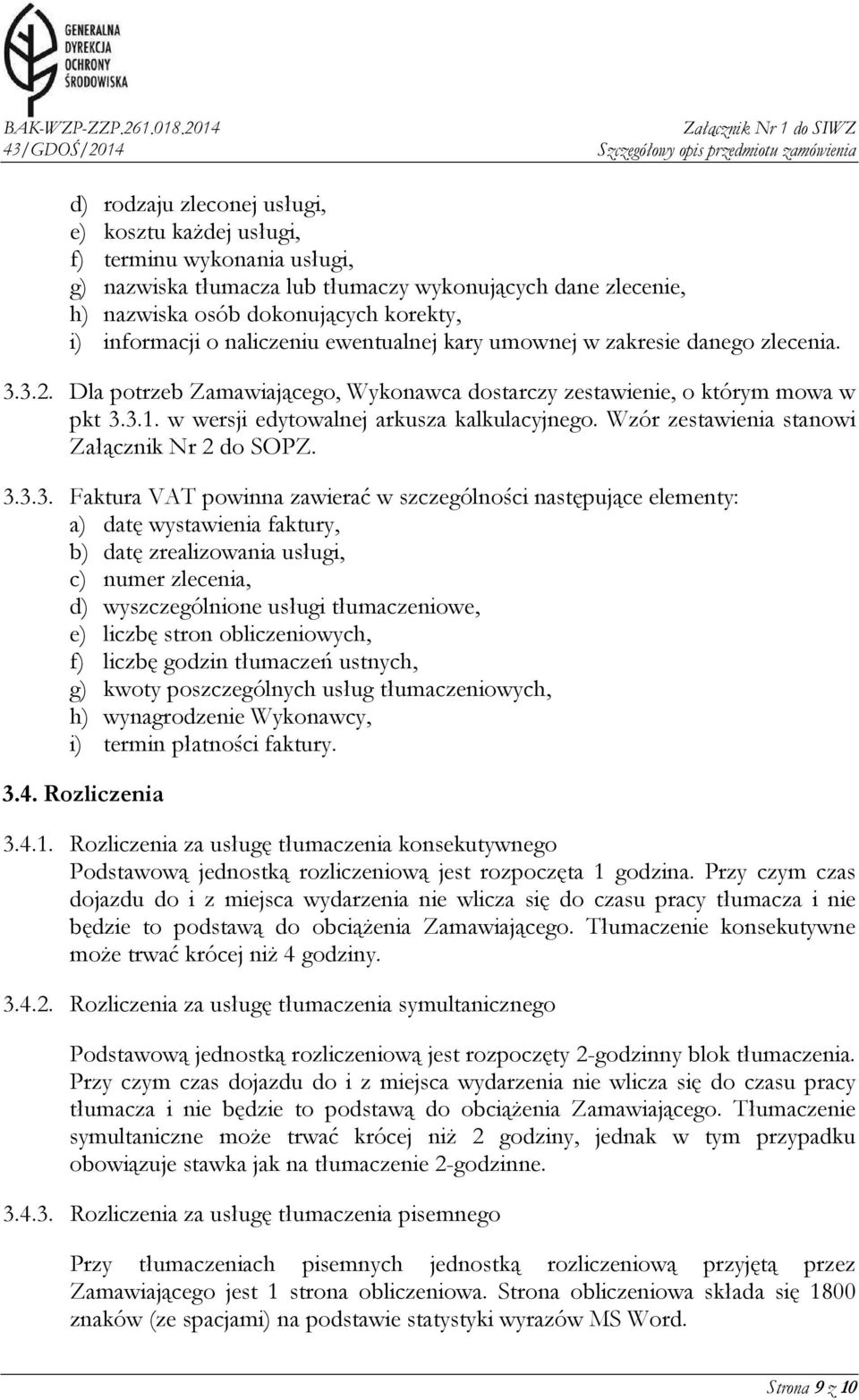 GENERALNA DYREKCJA OCHRONY ŚRODOWISKA

BAK-WZP-ZZP.261.018.2014
43/GDOŚ/2014

Załącznik Nr 1 do SIWZ
Szczegółowy opis przedmiotu zamówienia

d) rodzaju zleconej usługi,
e) kosztu każdej usługi,
f) terminu wykonania usługi,
g) nazwiska tłumacza lub tłumaczy wykonujących dane zlecenie,
h) nazwiska osób dokonujących korekty,
i) informacji o naliczeniu ewentualnej kary umownej w zakresie danego zlecenia.

3.3.2. Dla potrzeb Zamawiającego, Wykonawca dostarczy zestawienie, o którym mowa w pkt 3.3.1. w wersji edytowalnej arkusza kalkulacyjnego. Wzór zestawienia stanowi Załącznik Nr 2 do SOPZ.

3.3.3. Faktura VAT powinna zawierać w szczególności następujące elementy:
a) datę wystawienia faktury,
b) datę zrealizowania usługi,
c) numer zlecenia,
d) wyszczególnione usługi tłumaczeniowe,
e) liczbę stron obliczeniowych,
f) liczbę godzin tłumaczeń ustnych,
g) kwoty poszczególnych usług tłumaczeniowych,
h) wynagrodzenie Wykonawcy,
i) termin płatności faktury.

3.4. Rozliczenia

3.4.1. Rozliczenia za usługę tłumaczenia konsekutywnego
Podstawową jednostką rozliczeniową jest rozpoczęta 1 godzina. Przy czym czas dojazdu do i z miejsca wydarzenia nie wlicza się do czasu pracy tłumacza i nie będzie to podstawą do obciążenia Zamawiającego. Tłumaczenie konsekutywne może trwać krócej niż 4 godziny.

3.4.2. Rozliczenia za usługę tłumaczenia symultanicznego

Podstawową jednostką rozliczeniową jest rozpoczęty 2-godzinny blok tłumaczenia. Przy czym czas dojazdu do i z miejsca wydarzenia nie wlicza się do czasu pracy tłumacza i nie będzie to podstawą do obciążenia Zamawiającego. Tłumaczenie symultaniczne może trwać krócej niż 2 godziny, jednak w tym przypadku obowiązuje stawka jak na tłumaczenie 2-godzinne.

3.4.3. Rozliczenia za usługę tłumaczenia pisemnego

Przy tłumaczeniach pisemnych jednostką rozliczeniową przyjętą przez Zamawiającego jest 1 strona obliczeniowa. Strona obliczeniowa składa się 1800 znaków (ze spacjami) na podstawie statystyki wyrazów MS Word.

Strona 9 z 10